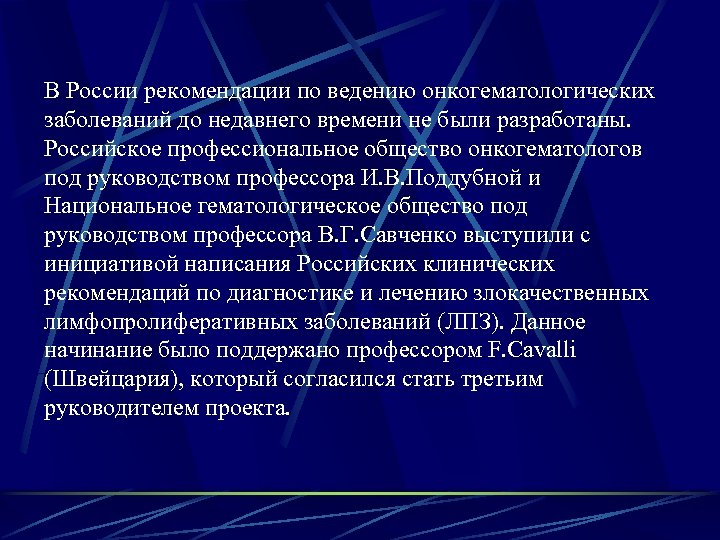 В России рекомендации по ведению онкогематологических заболеваний до недавнего времени не были разработаны. Российское профессиональное общество онкогематологов под руководством профессора И.В.Поддубной и Национальное гематологическое общество под руководством профессора В.Г.Савченко выступили с инициативой написания Российских клинических рекомендаций по диагностике и лечению злокачественных лимфопролиферативных заболеваний (ЛПЗ). Данное начинание было поддержано профессором F.Cavalli (Швейцария), который согласился стать третьим руководителем проекта.